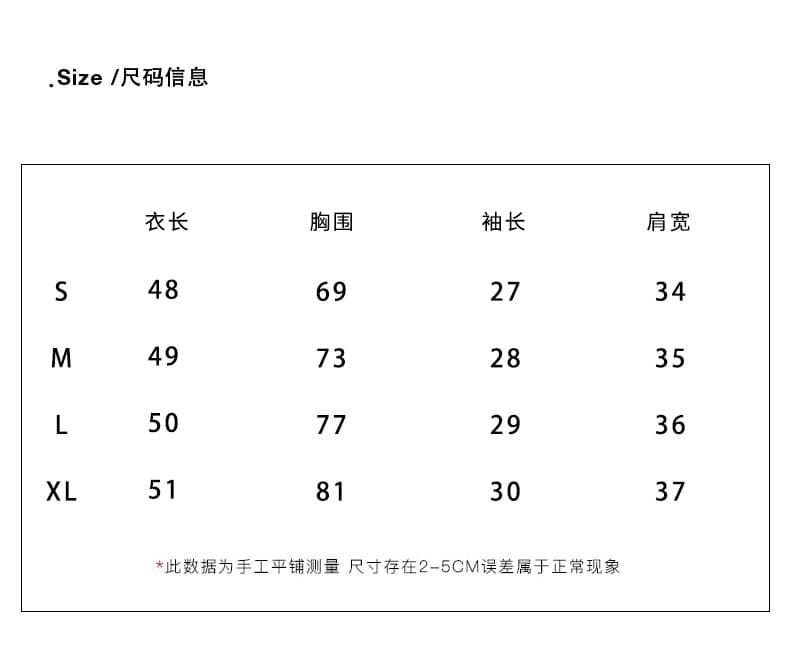 .Size /尺码信息

|  | 衣长 | 胸围 | 袖长 | 肩宽 |
|---|---|---|---|---|
| S | 48 | 69 | 27 | 34 |
| M | 49 | 73 | 28 | 35 |
| L | 50 | 77 | 29 | 36 |
| XL | 51 | 81 | 30 | 37 |

*此数据为手工平铺测量 尺寸存在2-5CM误差属于正常现象